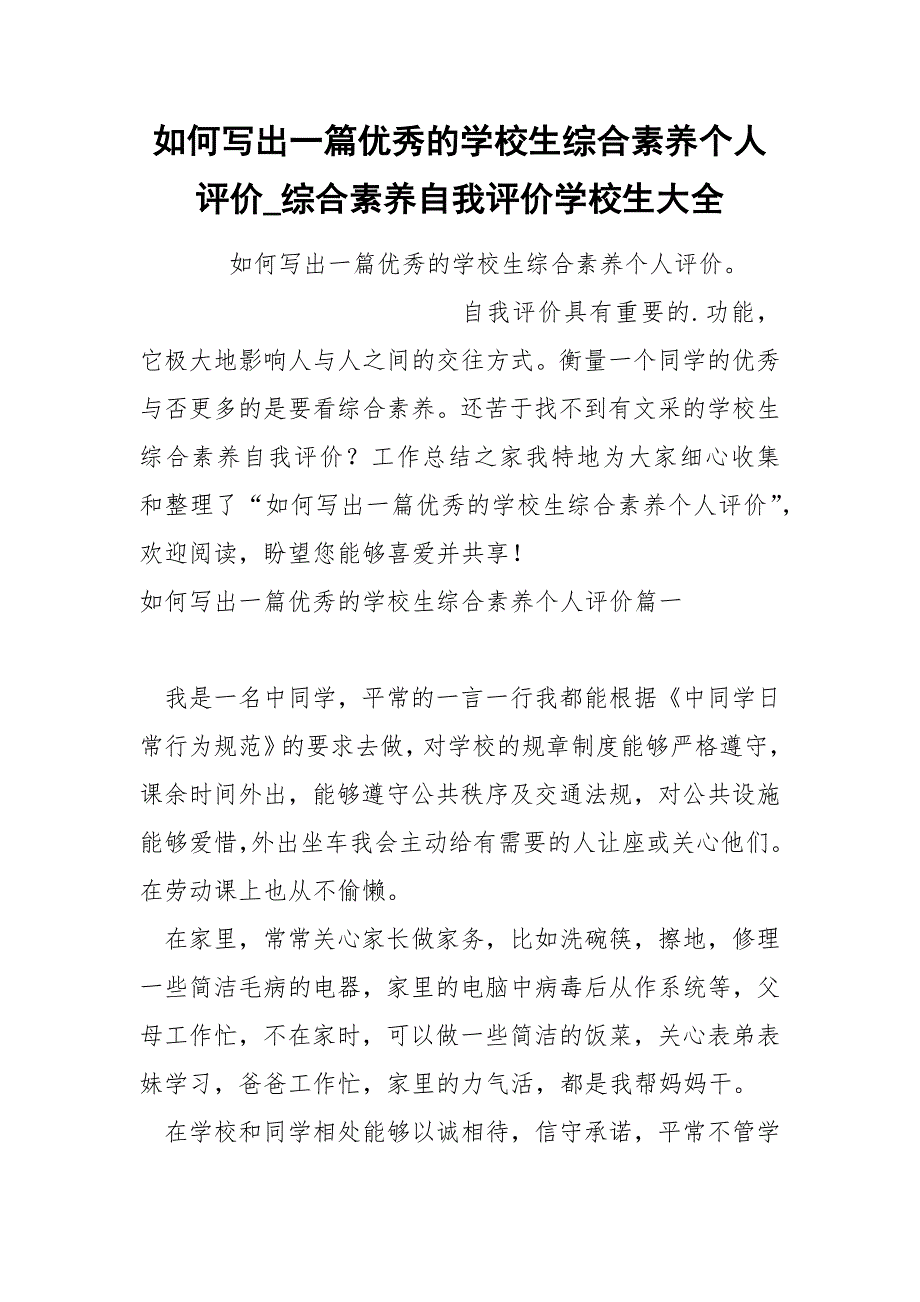 如何写出一篇优秀的学校生综合素养个人评价_综合素养自我评价学校生大全

如何写出一篇优秀的学校生综合素养个人评价。

自我评价具有重要的.功能，它极大地影响人与人之间的交往方式。衡量一个同学的优秀与否更多的是要看综合素养。还苦于找不到有文采的学校生综合素养自我评价？工作总结之家我特地为大家细心收集和整理了“如何写出一篇优秀的学校生综合素养个人评价”，欢迎阅读，盼望您能够喜爱并共享！

如何写出一篇优秀的学校生综合素养个人评价篇一

我是一名中同学，平常的一言一行我都能根据《中同学日常行为规范》的要求去做，对学校的规章制度能够严格遵守，课余时间外出，能够遵守公共秩序及交通法规，对公共设施能够爱惜，外出坐车我会主动给有需要的人让座或关心他们。在劳动课上也从不偷懒。

在家里，常常关心家长做家务，比如洗碗筷，擦地，修理一些简洁毛病的电器，家里的电脑中病毒后从作系统等，父母工作忙，不在家时，可以做一些简洁的饭菜，关心表弟表妹学习，爸爸工作忙，家里的力气活，都是我帮妈妈干。

在学校和同学相处能够以诚相待，信守承诺，平常不管学